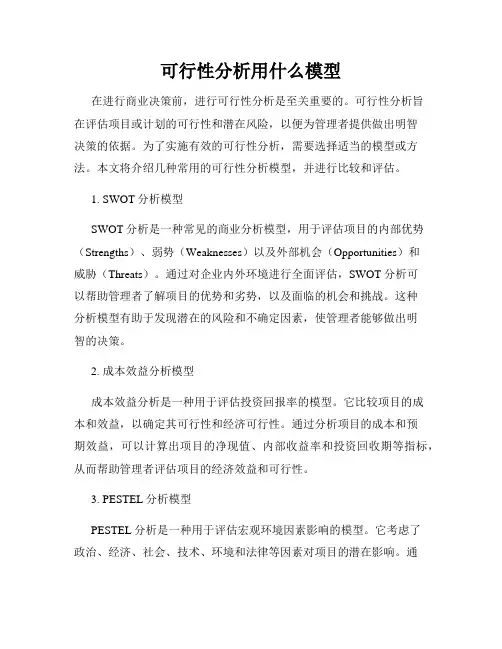 可行性分析用什么模型

在进行商业决策前，进行可行性分析是至关重要的。可行性分析旨在评估项目或计划的可行性和潜在风险，以便为管理者提供做出明智决策的依据。为了实施有效的可行性分析，需要选择适当的模型或方法。本文将介绍几种常用的可行性分析模型，并进行比较和评估。

1. SWOT 分析模型

SWOT 分析是一种常见的商业分析模型，用于评估项目的内部优势（Strengths）、弱势（Weaknesses）以及外部机会（Opportunities）和威胁（Threats）。通过对企业内外环境进行全面评估，SWOT 分析可以帮助管理者了解项目的优势和劣势，以及面临的机会和挑战。这种分析模型有助于发现潜在的风险和不确定因素，使管理者能够做出明智的决策。

2. 成本效益分析模型

成本效益分析是一种用于评估投资回报率的模型。它比较项目的成本和效益，以确定其可行性和经济可行性。通过分析项目的成本和预期效益，可以计算出项目的净现值、内部收益率和投资回收期等指标，从而帮助管理者评估项目的经济效益和可行性。

3. PESTEL 分析模型

PESTEL 分析是一种用于评估宏观环境因素影响的模型。它考虑了政治、经济、社会、技术、环境和法律等因素对项目的潜在影响。通